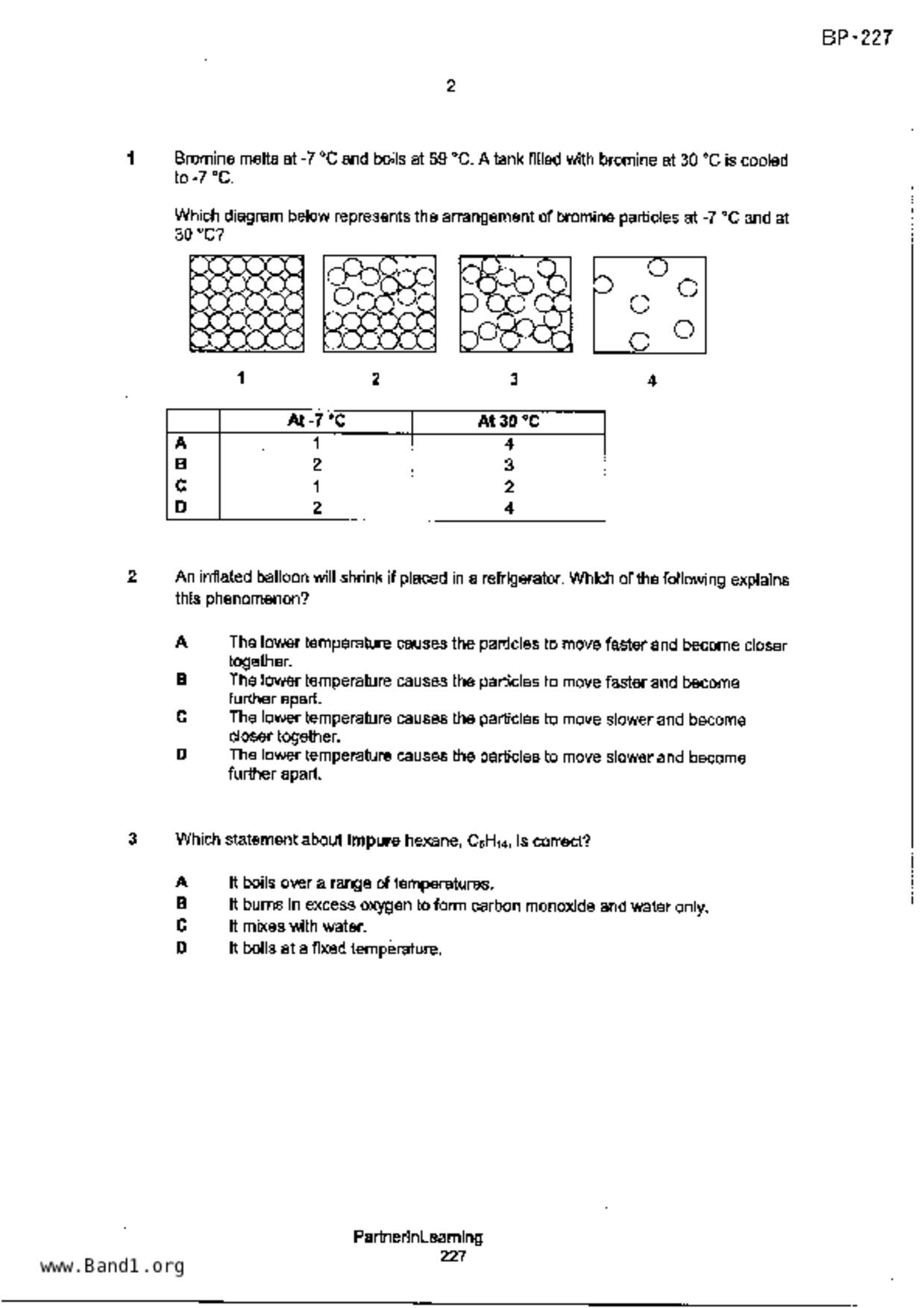 BP-227

2

1 Bromine melts at -7 °C and boils at 59 °C. A tank filled with bromine at 30 °C is cooled to -7 °C.

Which diagram below represents the arrangement of bromine particles at -7 °C and at 30 °C?

1 2 3 4

| | At -7 °C | At 30 °C |
|---|---|---|
| A | 1 | 4 |
| B | 2 | 3 |
| C | 1 | 2 |
| D | 2 | 4 |

2 An inflated balloon will shrink if placed in a refrigerator. Which of the following explains this phenomenon?

A The lower temperature causes the particles to move faster and become closer together.
B The lower temperature causes the particles to move faster and become further apart.
C The lower temperature causes the particles to move slower and become closer together.
D The lower temperature causes the particles to move slower and become further apart.

3 Which statement about **impure** hexane, $C_6H_{14}$, is correct?

A It boils over a range of temperatures.
B It burns in excess oxygen to form carbon monoxide and water only.
C It mixes with water.
D It boils at a fixed temperature.

PartnerInLearning
227

www.Band1.org